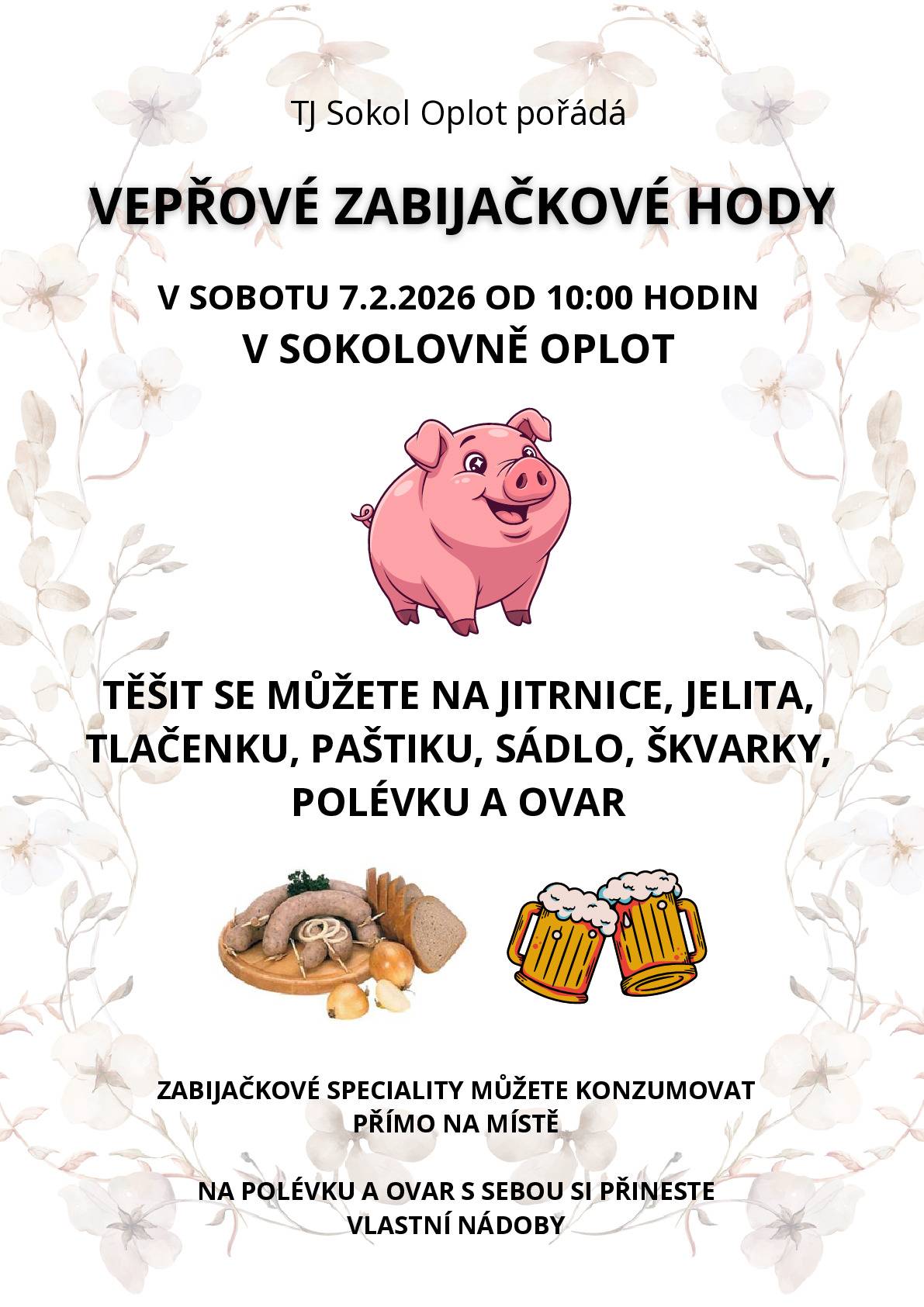 TJ Sokol Oplot pořádá

VEPŘOVÉ ZABIJAČKOVÉ HODY

V SOBOTU 7.2.2026 OD 10:00 HODIN
V SOKOLOVNĚ OPLOT

TĚŠIT SE MŮŽETE NA JITRNICE, JELITA, TLAČENKU, PAŠTIKU, SÁDLO, ŠKVARKY, POLÉVKU A OVAR

ZABIJAČKOVÉ SPECIALITY MŮŽETE KONZUMOVAT PŘÍMO NA MÍSTĚ

NA POLÉVKU A OVAR S SEBOU SI PŘINESTE VLASTNÍ NÁDOBY